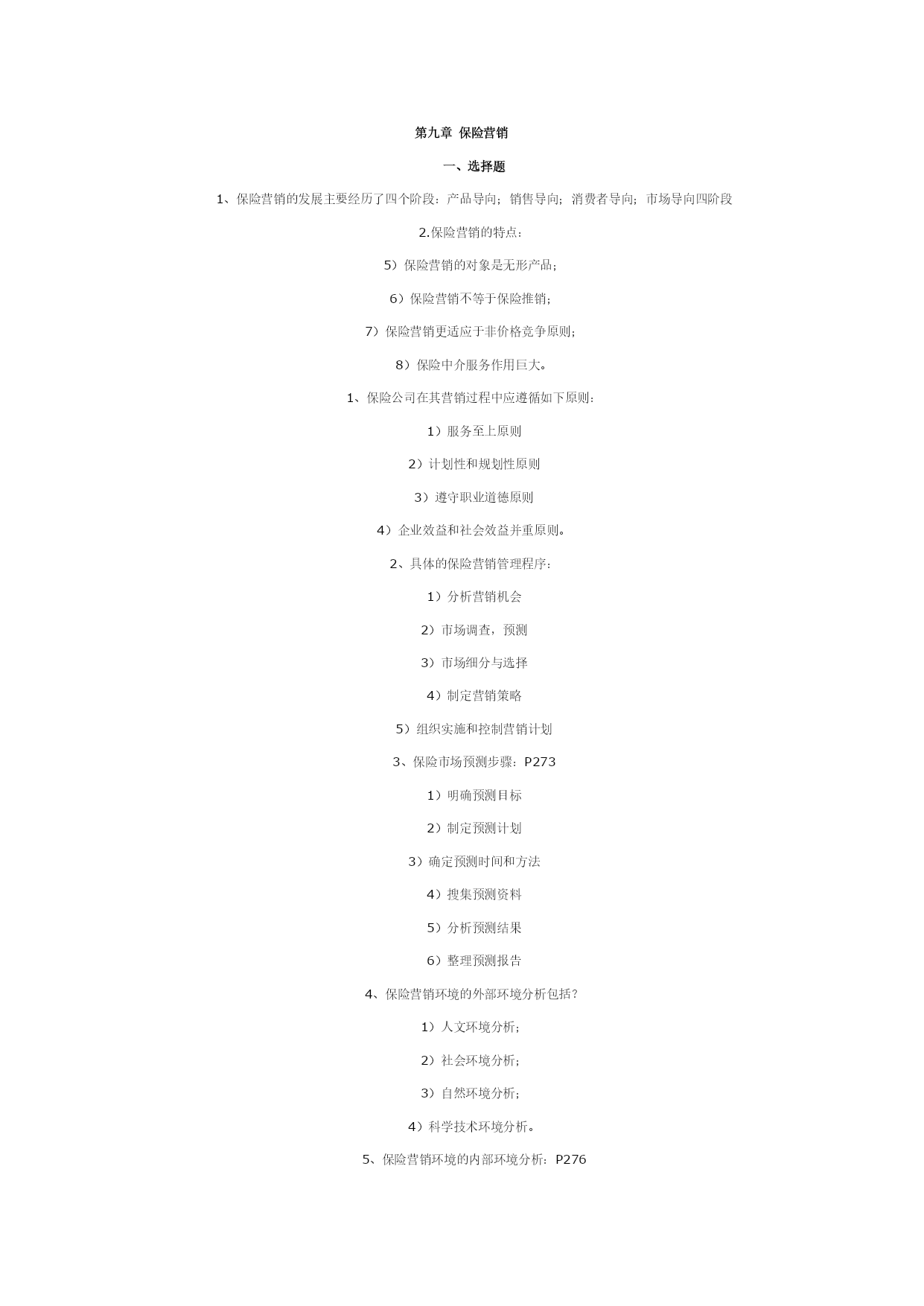 第九章 保险营销

一、选择题

1、保险营销的发展主要经历了四个阶段：产品导向；销售导向；消费者导向；市场导向四阶段

2.保险营销的特点：

5）保险营销的对象是无形产品；

6）保险营销不等于保险推销；

7）保险营销更适应于非价格竞争原则；

8）保险中介服务作用巨大。

1、保险公司在其营销过程中应遵循如下原则：

1）服务至上原则

2）计划性和规划性原则

3）遵守职业道德原则

4）企业效益和社会效益并重原则。

2、具体的保险营销管理程序：

1）分析营销机会

2）市场调查，预测

3）市场细分与选择

4）制定营销策略

5）组织实施和控制营销计划

3、保险市场预测步骤：P273

1）明确预测目标

2）制定预测计划

3）确定预测时间和方法

4）搜集预测资料

5）分析预测结果

6）整理预测报告

4、保险营销环境的外部环境分析包括？

1）人文环境分析；

2）社会环境分析；

3）自然环境分析；

4）科学技术环境分析。

5、保险营销环境的内部环境分析：P276